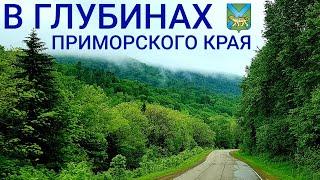 В ГЛУБИНАХ
ПРИМОРСКОГО КРАЯ